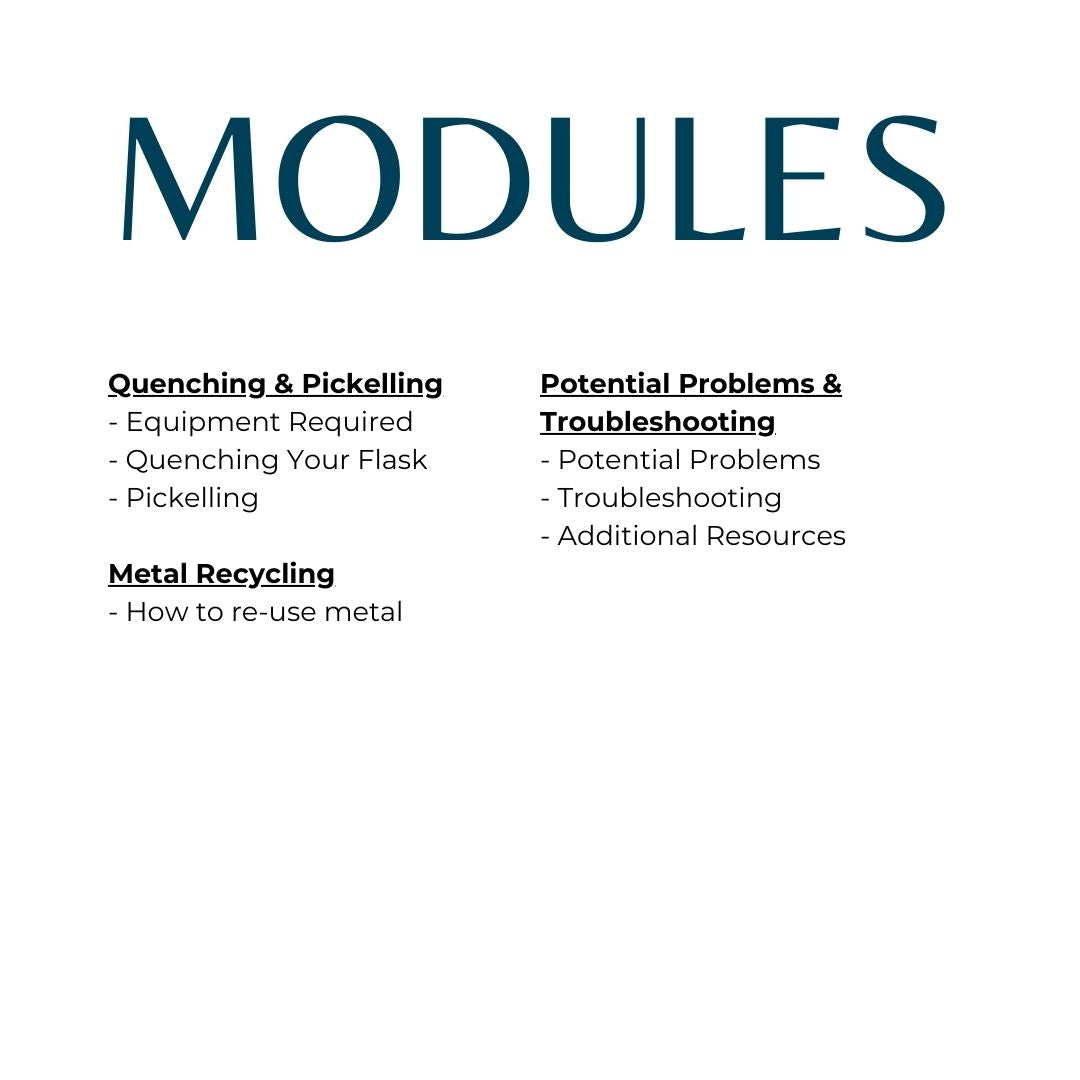 MODULES

Quenching & Pickelling
- Equipment Required
- Quenching Your Flask
- Pickelling

Metal Recycling
- How to re-use metal

Potential Problems & Troubleshooting
- Potential Problems
- Troubleshooting
- Additional Resources